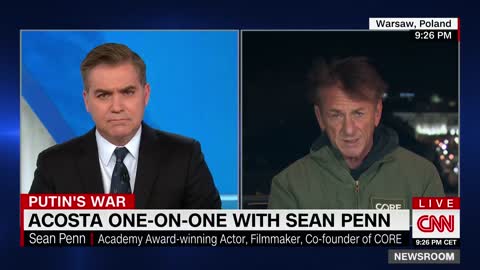 Warsaw, Poland
9:26 PM

CORE

PUTIN'S WAR
ACOSTA ONE-ON-ONE WITH SEAN PENN
Sean Penn | Academy Award-winning Actor, Filmmaker, Co-founder of CORE

LIVE
CNN
9:26 PM CET
NEWSROOM